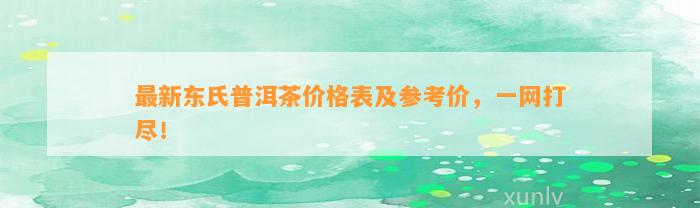 最新东氏普洱茶价格表及参考价，一网打尽！

xunlv